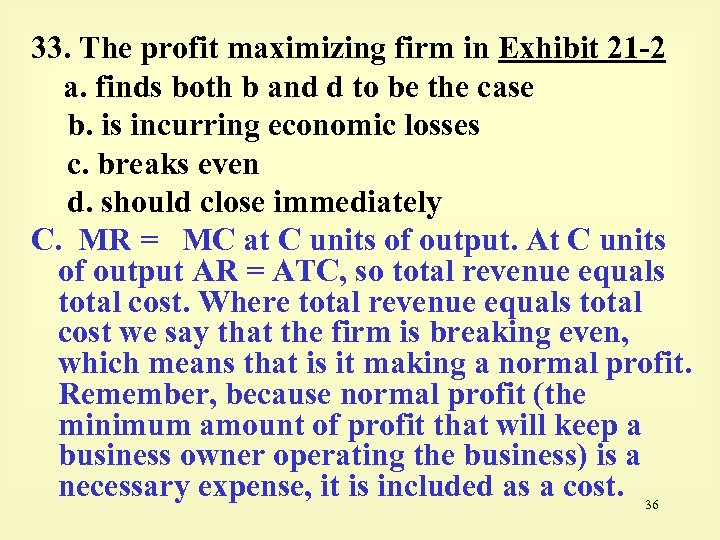 33. The profit maximizing firm in Exhibit 21-2

a. finds both b and d to be the case

b. is incurring economic losses

c. breaks even

d. should close immediately

C. MR = MC at C units of output. At C units of output AR = ATC, so total revenue equals total cost. Where total revenue equals total cost we say that the firm is breaking even, which means that is it making a normal profit. Remember, because normal profit (the minimum amount of profit that will keep a business owner operating the business) is a necessary expense, it is included as a cost.

36